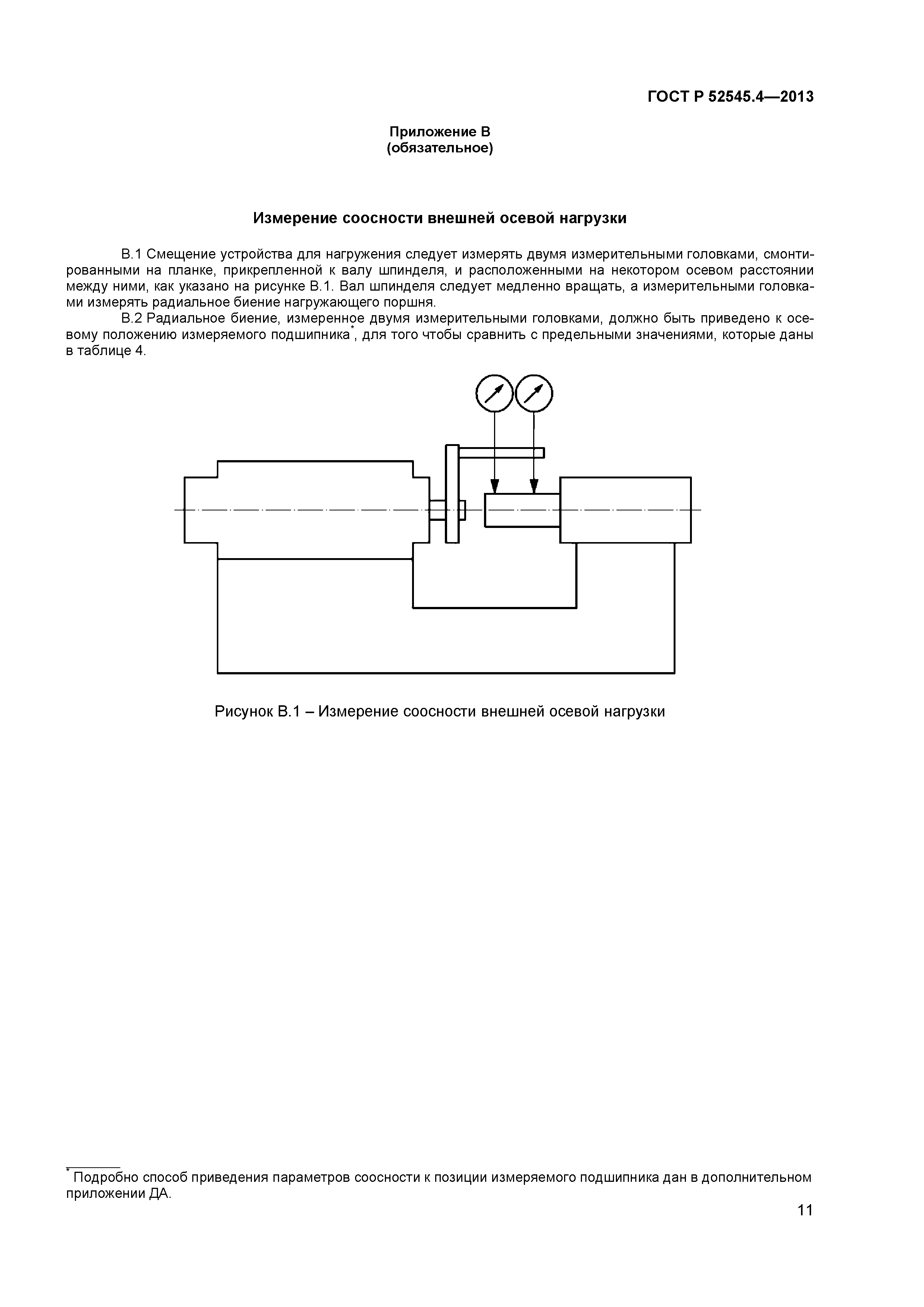 ГОСТ Р 52545.4—2013

Приложение В
(обязательное)

Измерение соосности внешней осевой нагрузки

В.1 Смещение устройства для нагружения следует измерять двумя измерительными головками, смонтированными на планке, прикрепленной к валу шпинделя, и расположенными на некотором осевом расстоянии между ними, как указано на рисунке В.1. Вал шпинделя следует медленно вращать, а измерительными головками измерять радиальное биение нагружающего поршня.

В.2 Радиальное биение, измеренное двумя измерительными головками, должно быть приведено к осевому положению измеряемого подшипника*, для того чтобы сравнить с предельными значениями, которые даны в таблице 4.

Рисунок В.1 – Измерение соосности внешней осевой нагрузки

* Подробно способ приведения параметров соосности к позиции измеряемого подшипника дан в дополнительном приложении ДА.

11